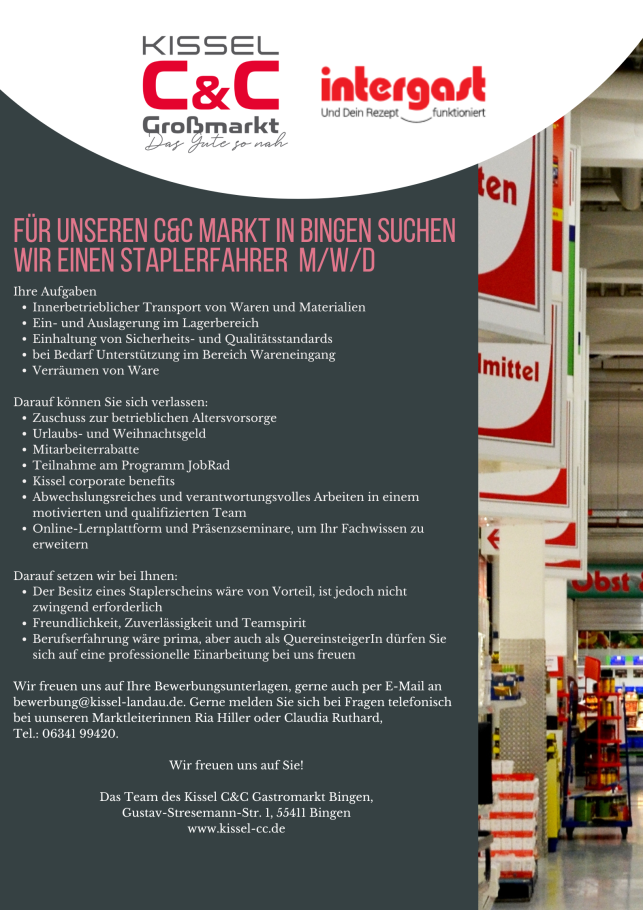 KISSEL
C&C
Großmarkt
Das Gute so nah

intergast
Und Dein Rezept funktioniert

FÜR UNSEREN C&C MARKT IN BINGEN SUCHEN WIR EINEN STAPLERFAHRER M/W/D

Ihre Aufgaben
• Innerbetrieblicher Transport von Waren und Materialien
• Ein- und Auslagerung im Lagerbereich
• Einhaltung von Sicherheits- und Qualitätsstandards
• bei Bedarf Unterstützung im Bereich Wareneingang
• Verräumen von Ware

Darauf können Sie sich verlassen:
• Zuschuss zur betrieblichen Altersvorsorge
• Urlaubs- und Weihnachtsgeld
• Mitarbeiterrabatte
• Teilnahme am Programm JobRad
• Kissel corporate benefits
• Abwechslungsreiches und verantwortungsvolles Arbeiten in einem motivierten und qualifizierten Team
• Online-Lernplattform und Präsenzseminare, um Ihr Fachwissen zu erweitern

Darauf setzen wir bei Ihnen:
• Der Besitz eines Staplerscheins wäre von Vorteil, ist jedoch nicht zwingend erforderlich
• Freundlichkeit, Zuverlässigkeit und Teamspirit
• Berufserfahrung wäre prima, aber auch als QuereinsteigerIn dürfen Sie sich auf eine professionelle Einarbeitung bei uns freuen

Wir freuen uns auf Ihre Bewerbungsunterlagen, gerne auch per E-Mail an bewerbung@kissel-landau.de. Gerne melden Sie sich bei Fragen telefonisch bei uunseren Marktleiterinnen Ria Hiller oder Claudia Ruthard, Tel.: 06341 99420.

Wir freuen uns auf Sie!

Das Team des Kissel C&C Gastromarkt Bingen, Gustav-Stresemann-Str. 1, 55411 Bingen www.kissel-cc.de

ten
lmittel
Obst